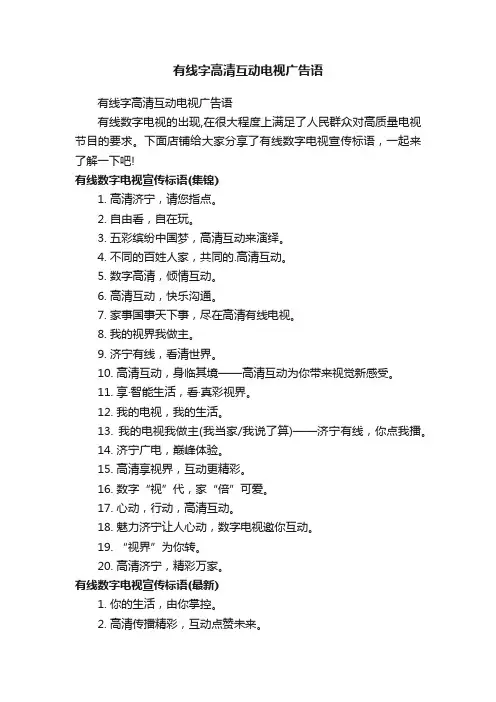 有线字高清互动电视广告语

有线字高清互动电视广告语

有线数字电视的出现,在很大程度上满足了人民群众对高质量电视节目的要求。下面店铺给大家分享了有线数字电视宣传标语，一起来了解一下吧!

有线数字电视宣传标语(集锦)

1. 高清济宁，请您指点。

2. 自由看，自在玩。

3. 五彩缤纷中国梦，高清互动来演绎。

4. 不同的百姓人家，共同的.高清互动。

5. 数字高清，倾情互动。

6. 高清互动，快乐沟通。

7. 家事国事天下事，尽在高清有线电视。

8. 我的视界我做主。

9. 济宁有线，看清世界。

10. 高清互动，身临其境——高清互动为你带来视觉新感受。

11. 享·智能生活，看·真彩视界。

12. 我的电视，我的生活。

13. 我的电视我做主(我当家/我说了算)——济宁有线，你点我播。

14. 济宁广电，巅峰体验。

15. 高清享视界，互动更精彩。

16. 数字“视”代，家“倍”可爱。

17. 心动，行动，高清互动。

18. 魅力济宁让人心动，数字电视邀你互动。

19. “视界”为你转。

20. 高清济宁，精彩万家。

有线数字电视宣传标语(最新)

1. 你的生活，由你掌控。

2. 高清传播精彩，互动点赞未来。